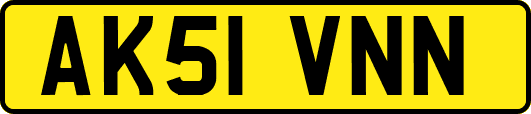 AK51 VNN